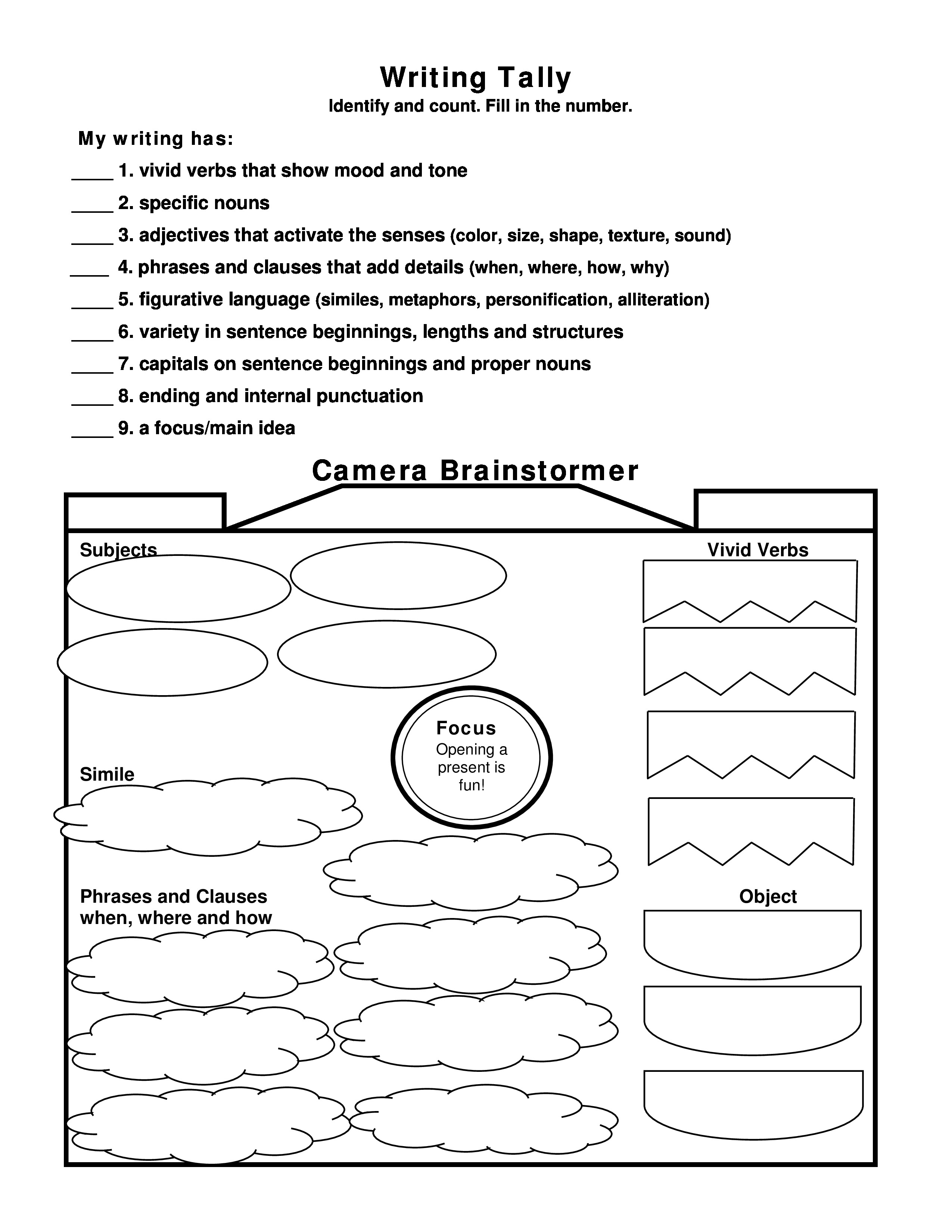 Writing Tally
Identify and count. Fill in the number.

My writing has:

____ 1. vivid verbs that show mood and tone

____ 2. specific nouns

____ 3. adjectives that activate the senses (color, size, shape, texture, sound)

____ 4. phrases and clauses that add details (when, where, how, why)

____ 5. figurative language (similes, metaphors, personification, alliteration)

____ 6. variety in sentence beginnings, lengths and structures

____ 7. capitals on sentence beginnings and proper nouns

____ 8. ending and internal punctuation

____ 9. a focus/main idea

Camera Brainstormer

Subjects

Vivid Verbs

Focus
Opening a present is fun!

Simile

Phrases and Clauses
when, where and how

Object